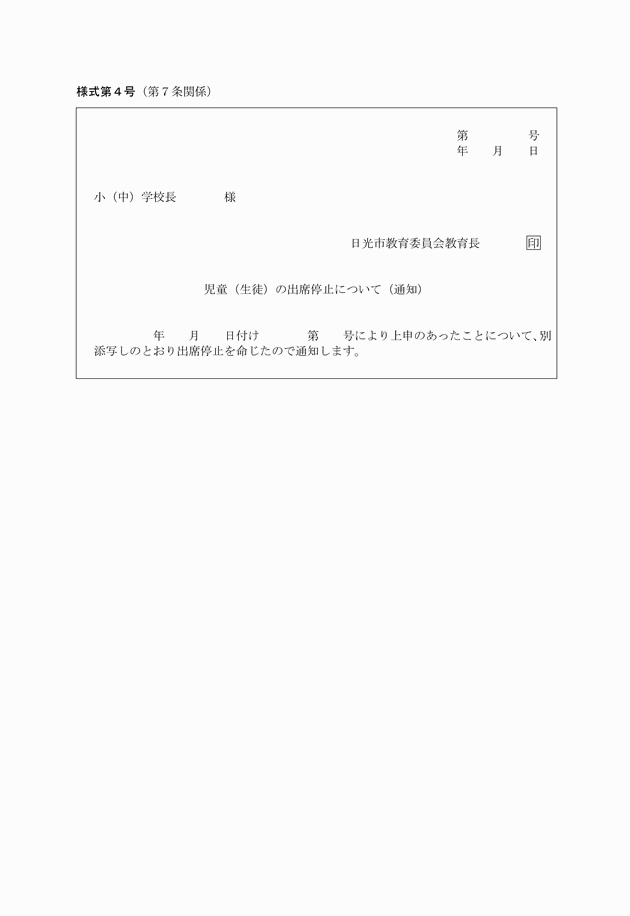 様式第4号（第7条関係）

第　　号
年　月　日

小（中）学校長　　様

日光市教育委員会教育長　印

児童（生徒）の出席停止について（通知）

年　月　日付け　　第　号により上申のあったことについて、別添写しのとおり出席停止を命じたので通知します。